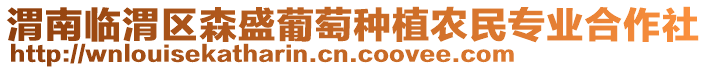 渭南临渭区森盛葡萄种植农民专业合作社
http://wnlouisekatharin.cn.coovee.com